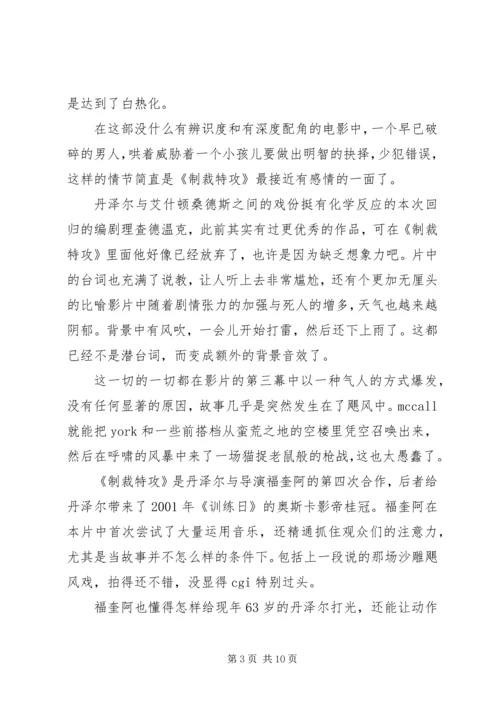 是达到了白热化。

在这部没什么有辨识度和有深度配角的电影中，一个早已破碎的男人，哄着威胁着一个小孩儿要做出明智的抉择，少犯错误，这样的情节简直是《制裁特攻》最接近有感情的一面了。

丹泽尔与艾什顿桑德斯之间的戏份挺有化学反应的本次回归的编剧理查德温克，此前其实有过更优秀的作品，可在《制裁特攻》里面他好像已经放弃了，也许是因为缺乏想象力吧。片中的台词也充满了说教，让人听上去非常尴尬，还有个更加无厘头的比喻影片中随着剧情张力的加强与死人的增多，天气也越来越阴郁。背景中有风吹，一会儿开始打雷，然后还下上雨了。这都已经不是潜台词，而变成额外的背景音效了。

这一切的一切都在影片的第三幕中以一种气人的方式爆发，没有任何显著的原因，故事几乎是突然发生在了飓风中。mccall 就能把 york 和一些前搭档从蛮荒之地的空楼里凭空召唤出来，然后在呼啸的风暴中来了一场猫捉老鼠般的枪战，这也太愚蠢了。

《制裁特攻》是丹泽尔与导演福奎阿的第四次合作，后者给丹泽尔带来了 2001 年《训练日》的奥斯卡影帝桂冠。福奎阿在本片中首次尝试了大量运用音乐，还精通抓住观众们的注意力，尤其是当故事并不怎么样的条件下。包括上一段说的那场沙雕飓风戏，拍得还不错，没显得 cgi 特别过头。

福奎阿也懂得怎样给现年 63 岁的丹泽尔打光，还能让动作

第 3 页 共 10 页